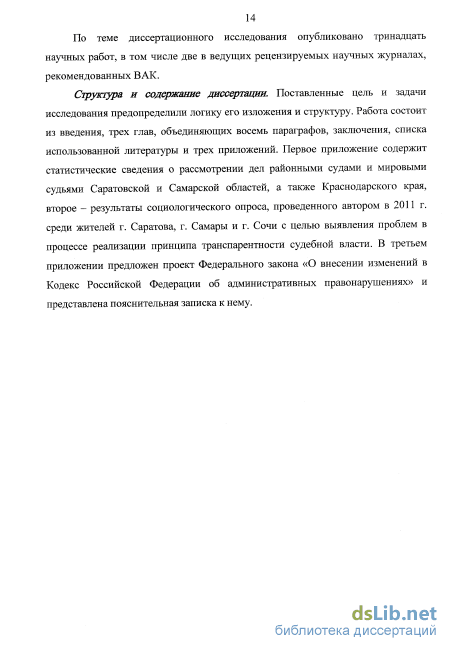 14

По теме диссертационного исследования опубликовано тринадцать научных работ, в том числе две в ведущих рецензируемых научных журналах, рекомендованных ВАК.

Структура и содержание диссертации. Поставленные цель и задачи исследования предопределили логику его изложения и структуру. Работа состоит из введения, трех глав, объединяющих восемь параграфов, заключения, списка использованной литературы и трех приложений. Первое приложение содержит статистические сведения о рассмотрении дел районными судами и мировыми судьями Саратовской и Самарской областей, а также Краснодарского края, второе – результаты социологического опроса, проведенного автором в 2011 г. среди жителей г. Саратова, г. Самары и г. Сочи с целью выявления проблем в процессе реализации принципа транспарентности судебной власти. В третьем приложении предложен проект Федерального закона «О внесении изменений в Кодекс Российской Федерации об административных правонарушениях» и представлена пояснительная записка к нему.

dsLib.net
библиотека диссертаций